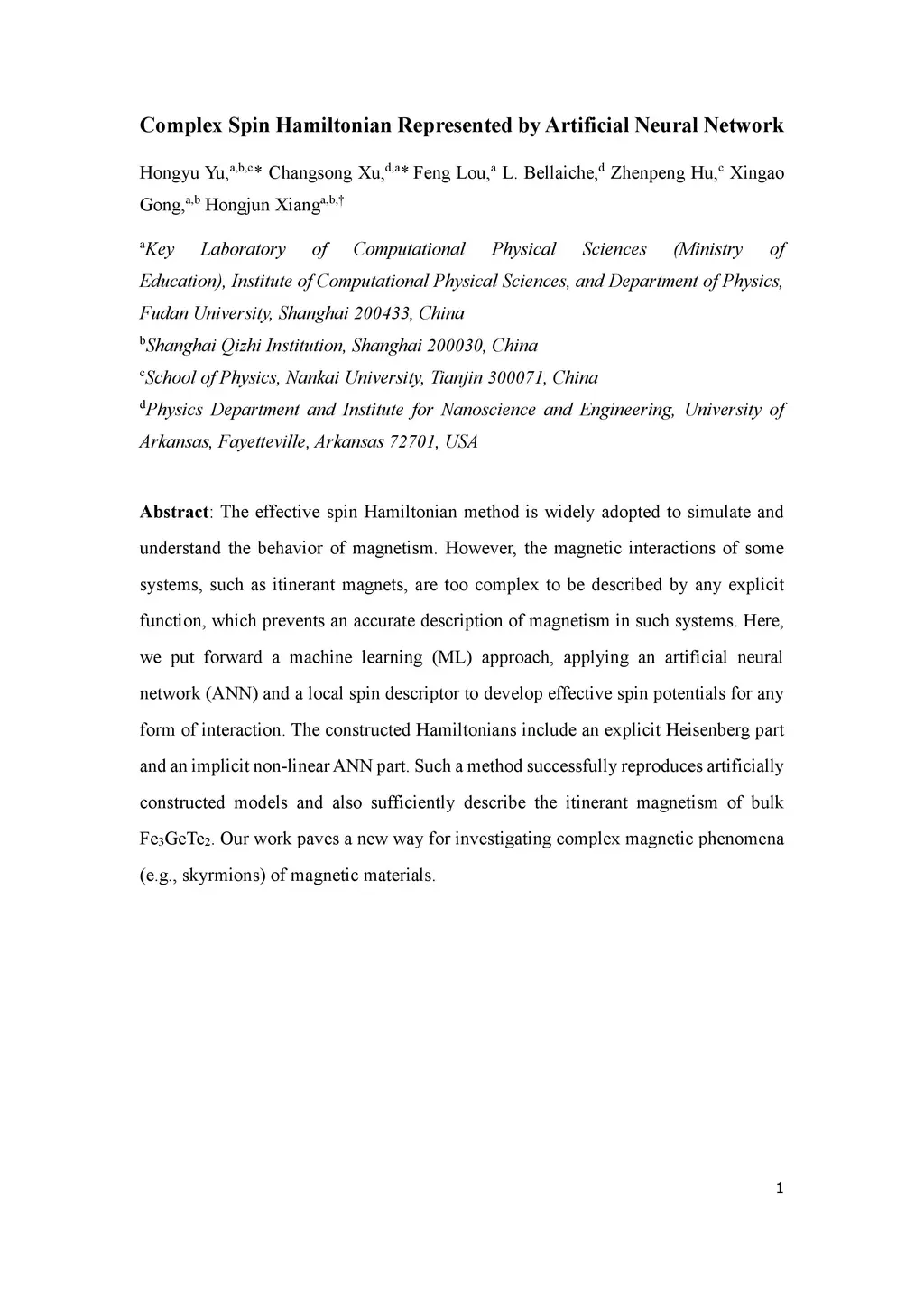 Complex Spin Hamiltonian Represented by Artificial Neural Network

Hongyu Yu,$^{a,b,c}$* Changsong Xu,$^{d,a}$* Feng Lou,$^{a}$ L. Bellaiche,$^{d}$ Zhenpeng Hu,$^{c}$ Xingao Gong,$^{a,b}$ Hongjun Xiang$^{a,b,\dagger}$

$^{a}$Key Laboratory of Computational Physical Sciences (Ministry of Education), Institute of Computational Physical Sciences, and Department of Physics, Fudan University, Shanghai 200433, China

$^{b}$Shanghai Qizhi Institution, Shanghai 200030, China

$^{c}$School of Physics, Nankai University, Tianjin 300071, China

$^{d}$Physics Department and Institute for Nanoscience and Engineering, University of Arkansas, Fayetteville, Arkansas 72701, USA

Abstract: The effective spin Hamiltonian method is widely adopted to simulate and understand the behavior of magnetism. However, the magnetic interactions of some systems, such as itinerant magnets, are too complex to be described by any explicit function, which prevents an accurate description of magnetism in such systems. Here, we put forward a machine learning (ML) approach, applying an artificial neural network (ANN) and a local spin descriptor to develop effective spin potentials for any form of interaction. The constructed Hamiltonians include an explicit Heisenberg part and an implicit non-linear ANN part. Such a method successfully reproduces artificially constructed models and also sufficiently describe the itinerant magnetism of bulk $Fe_3GeTe_2$. Our work paves a new way for investigating complex magnetic phenomena (e.g., skyrmions) of magnetic materials.

1